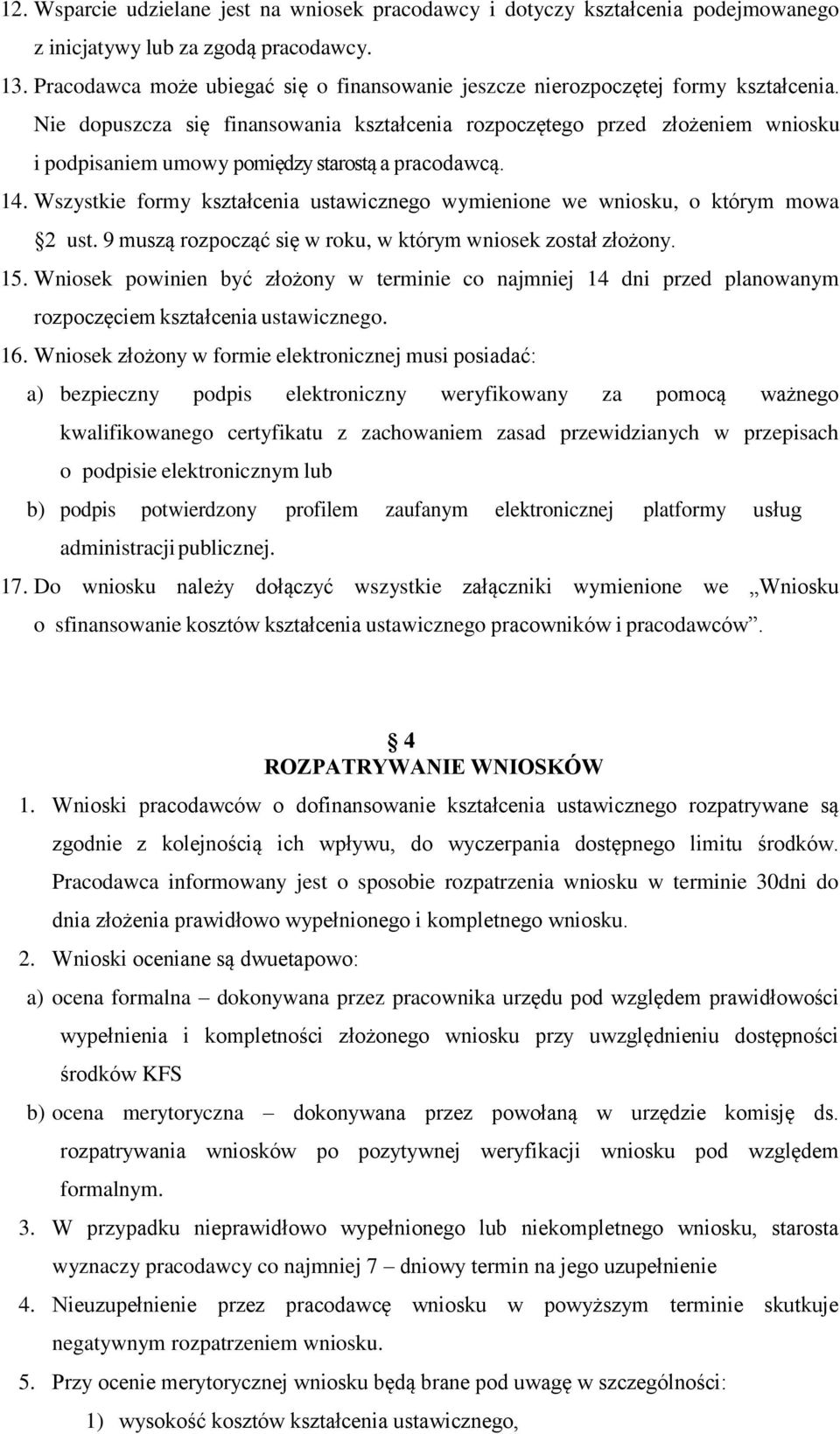 12. Wsparcie udzielane jest na wniosek pracodawcy i dotyczy kształcenia podejmowanego z inicjatywy lub za zgodą pracodawcy.

13. Pracodawca może ubiegać się o finansowanie jeszcze nierozpoczętej formy kształcenia. Nie dopuszcza się finansowania kształcenia rozpoczętego przed złożeniem wniosku i podpisaniem umowy pomiędzy starostą a pracodawcą.

14. Wszystkie formy kształcenia ustawicznego wymienione we wniosku, o którym mowa 2 ust. 9 muszą rozpocząć się w roku, w którym wniosek został złożony.

15. Wniosek powinien być złożony w terminie co najmniej 14 dni przed planowanym rozpoczęciem kształcenia ustawicznego.

16. Wniosek złożony w formie elektronicznej musi posiadać:

a) bezpieczny podpis elektroniczny weryfikowany za pomocą ważnego kwalifikowanego certyfikatu z zachowaniem zasad przewidzianych w przepisach o podpisie elektronicznym lub

b) podpis potwierdzony profilem zaufanym elektronicznej platformy usług administracji publicznej.

17. Do wniosku należy dołączyć wszystkie załączniki wymienione we „Wniosku o sfinansowanie kosztów kształcenia ustawicznego pracowników i pracodawców”.

4
ROZPATRYWANIE WNIOSKÓW

1. Wnioski pracodawców o dofinansowanie kształcenia ustawicznego rozpatrywane są zgodnie z kolejnością ich wpływu, do wyczerpania dostępnego limitu środków. Pracodawca informowany jest o sposobie rozpatrzenia wniosku w terminie 30dni do dnia złożenia prawidłowo wypełnionego i kompletnego wniosku.

2. Wnioski oceniane są dwuetapowo:

a) ocena formalna – dokonywana przez pracownika urzędu pod względem prawidłowości wypełnienia i kompletności złożonego wniosku przy uwzględnieniu dostępności środków KFS

b) ocena merytoryczna – dokonywana przez powołaną w urzędzie komisję ds. rozpatrywania wniosków po pozytywnej weryfikacji wniosku pod względem formalnym.

3. W przypadku nieprawidłowo wypełnionego lub niekompletnego wniosku, starosta wyznaczy pracodawcy co najmniej 7 – dniowy termin na jego uzupełnienie

4. Nieuzupełnienie przez pracodawcę wniosku w powyższym terminie skutkuje negatywnym rozpatrzeniem wniosku.

5. Przy ocenie merytorycznej wniosku będą brane pod uwagę w szczególności:

1) wysokość kosztów kształcenia ustawicznego,